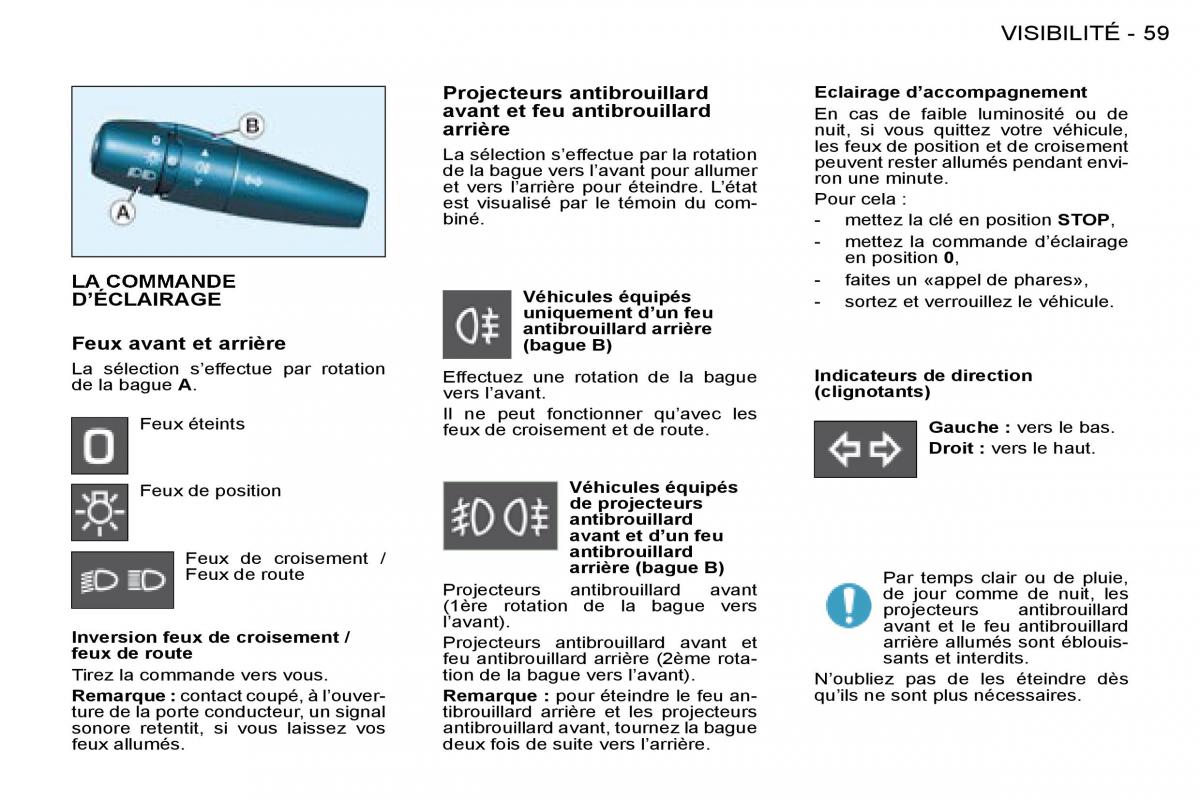 VISIBILITÉ - 59

B

A

LA COMMANDE D'ÉCLAIRAGE

Feux avant et arrière

La sélection s'effectue par rotation de la bague A.

Feux éteints

Feux de position

Feux de croisement / Feux de route

Inversion feux de croisement / feux de route

Tirez la commande vers vous.

Remarque : contact coupé, à l'ouverture de la porte conducteur, un signal sonore retentit, si vous laissez vos feux allumés.

Projecteurs antibrouillard avant et feu antibrouillard arrière

La sélection s'effectue par la rotation de la bague vers l'avant pour allumer et vers l'arrière pour éteindre. L'état est visualisé par le témoin du combiné.

Véhicules équipés uniquement d'un feu antibrouillard arrière (bague B)

Effectuez une rotation de la bague vers l'avant.

Il ne peut fonctionner qu'avec les feux de croisement et de route.

Véhicules équipés de projecteurs antibrouillard avant et d'un feu antibrouillard arrière (bague B)

Projecteurs antibrouillard avant (1ère rotation de la bague vers l'avant).

Projecteurs antibrouillard avant et feu antibrouillard arrière (2ème rotation de la bague vers l'avant).

Remarque : pour éteindre le feu antibrouillard arrière et les projecteurs antibrouillard avant, tournez la bague deux fois de suite vers l'arrière.

Eclairage d'accompagnement

En cas de faible luminosité ou de nuit, si vous quittez votre véhicule, les feux de position et de croisement peuvent rester allumés pendant environ une minute.

Pour cela :

- mettez la clé en position STOP,
- mettez la commande d'éclairage en position 0,
- faites un «appel de phares»,
- sortez et verrouillez le véhicule.

Indicateurs de direction (clignotants)

Gauche : vers le bas.
Droit : vers le haut.

Par temps clair ou de pluie, de jour comme de nuit, les projecteurs antibrouillard avant et le feu antibrouillard arrière allumés sont éblouissants et interdits.

N'oubliez pas de les éteindre dès qu'ils ne sont plus nécessaires.